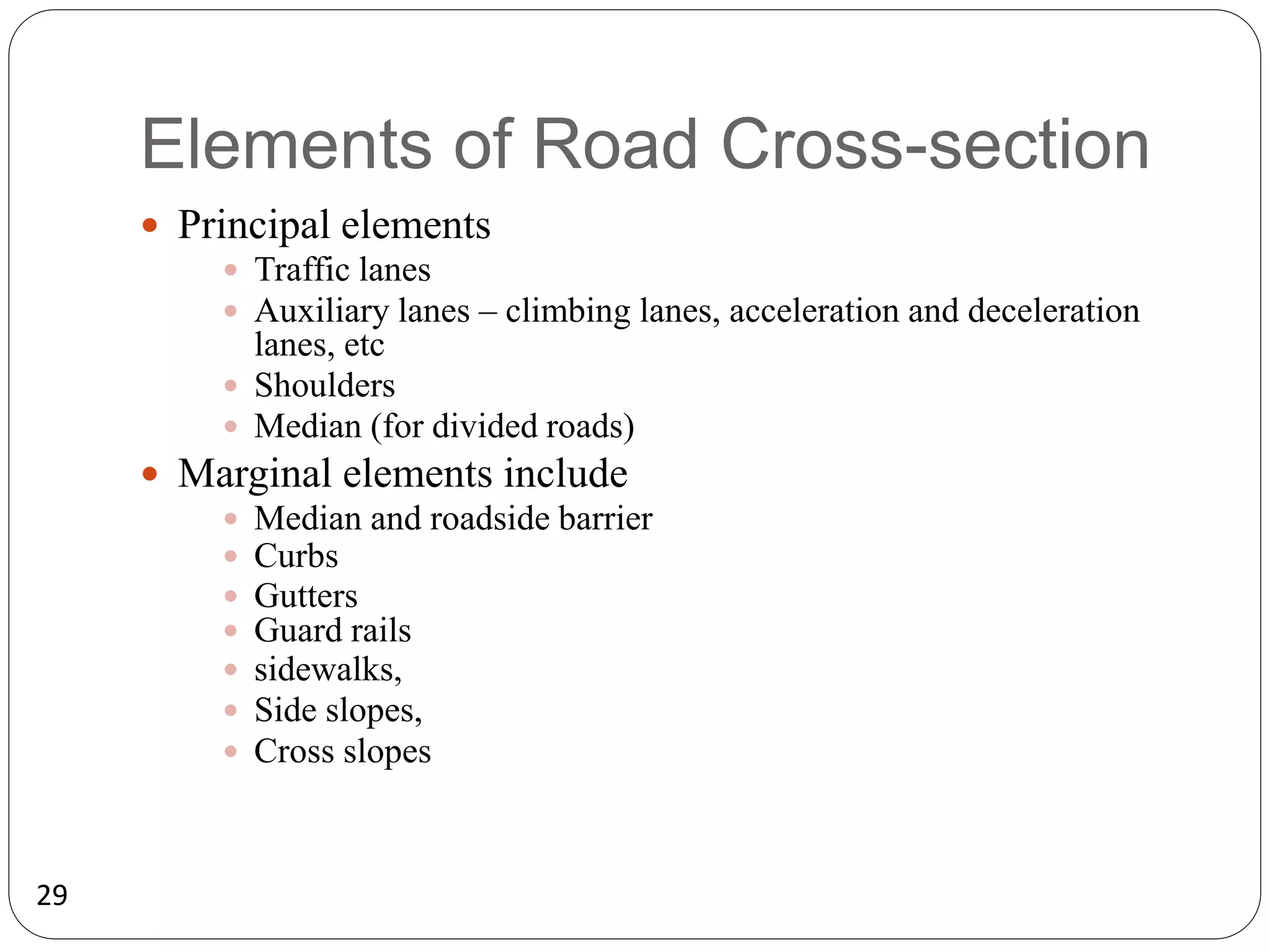 Elements of Road Cross-section

- Principal elements
  - Traffic lanes
  - Auxiliary lanes – climbing lanes, acceleration and deceleration lanes, etc
  - Shoulders
  - Median (for divided roads)
- Marginal elements include
  - Median and roadside barrier
  - Curbs
  - Gutters
  - Guard rails
  - sidewalks,
  - Side slopes,
  - Cross slopes

29